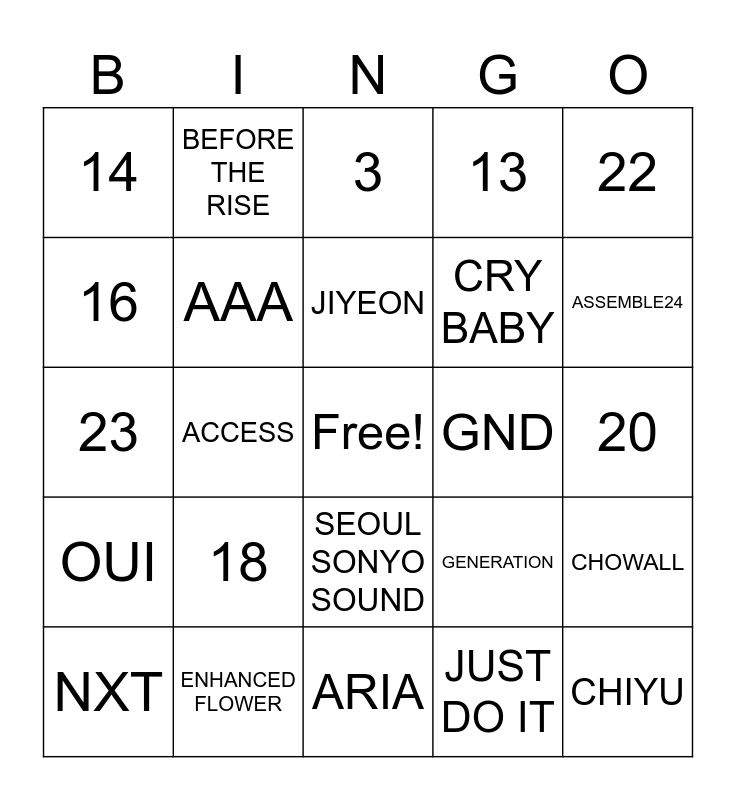 | B | I | N | G | O |
|---|---|---|---|---|
| 14 | BEFORE THE RISE | 3 | 13 | 22 |
| 16 | AAA | JIYEON | CRY BABY | ASSEMBLE24 |
| 23 | ACCESS | Free! | GND | 20 |
| OUI | 18 | SEOUL SONYO SOUND | GENERATION | CHOWALL |
| NXT | ENHANCED FLOWER | ARIA | JUST DO IT | CHIYU |